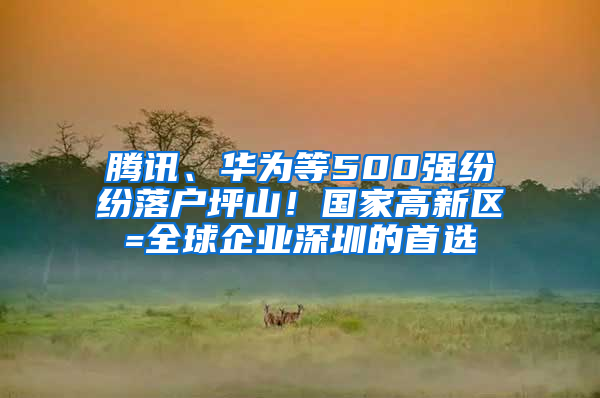 腾讯、华为等500强纷纷落户坪山！国家高新区=全球企业深圳的首选